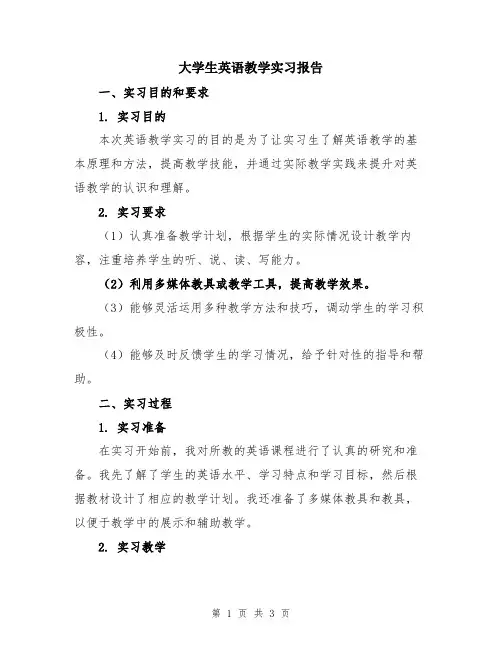 大学生英语教学实习报告

一、实习目的和要求

1. 实习目的

本次英语教学实习的目的是为了让实习生了解英语教学的基本原理和方法，提高教学技能，并通过实际教学实践来提升对英语教学的认识和理解。

2. 实习要求

（1）认真准备教学计划，根据学生的实际情况设计教学内容，注重培养学生的听、说、读、写能力。

（2）利用多媒体教具或教学工具，提高教学效果。

（3）能够灵活运用多种教学方法和技巧，调动学生的学习积极性。

（4）能够及时反馈学生的学习情况，给予针对性的指导和帮助。

二、实习过程

1. 实习准备

在实习开始前，我对所教的英语课程进行了认真的研究和准备。我先了解了学生的英语水平、学习特点和学习目标，然后根据教材设计了相应的教学计划。我还准备了多媒体教具和教具，以便于教学中的展示和辅助教学。

2. 实习教学

第 1 页 共 3 页